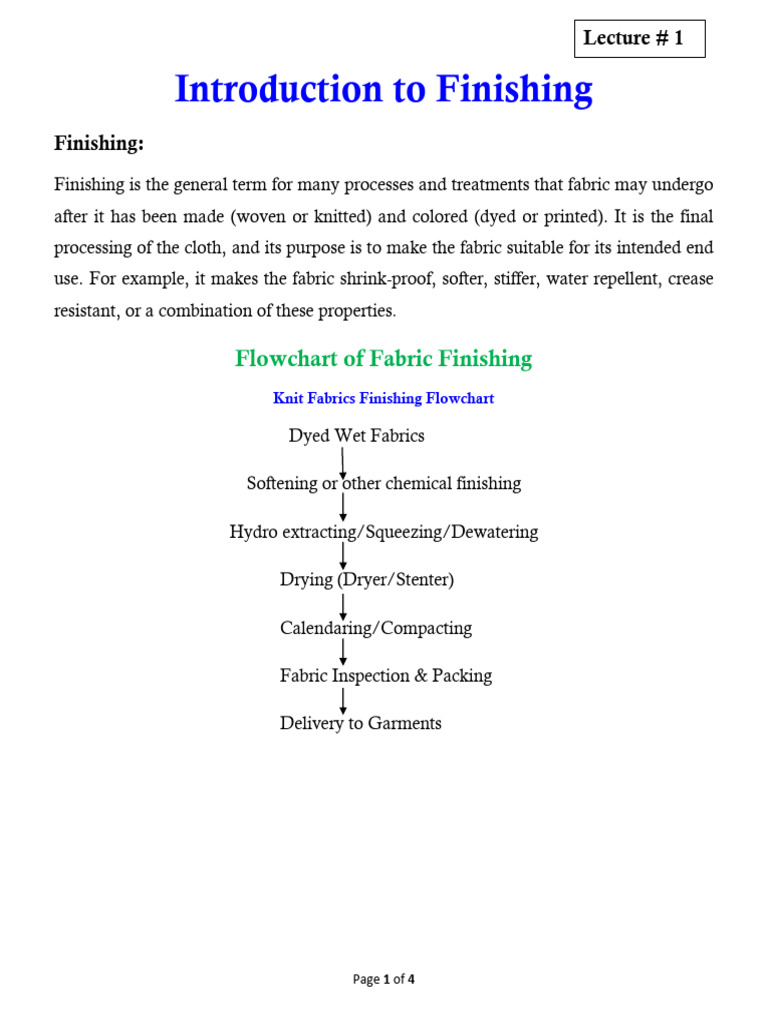 Lecture # 1

Introduction to Finishing

Finishing:

Finishing is the general term for many processes and treatments that fabric may undergo after it has been made (woven or knitted) and colored (dyed or printed). It is the final processing of the cloth, and its purpose is to make the fabric suitable for its intended end use. For example, it makes the fabric shrink-proof, softer, stiffer, water repellent, crease resistant, or a combination of these properties.

Flowchart of Fabric Finishing

Knit Fabrics Finishing Flowchart

Dyed Wet Fabrics

Softening or other chemical finishing

Hydro extracting/Squeezing/Dewatering

Drying (Dryer/Stenter)

Calendaring/Compacting

Fabric Inspection & Packing

Delivery to Garments

Page 1 of 4